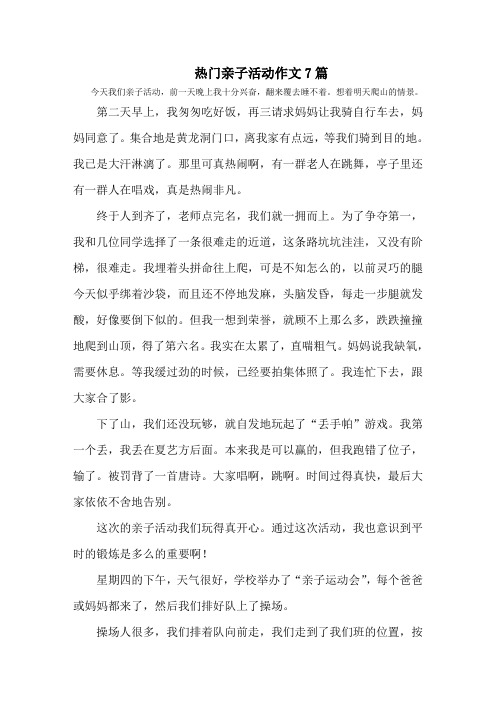 热门亲子活动作文 7 篇

今天我们亲子活动，前一天晚上我十分兴奋，翻来覆去睡不着。想着明天爬山的情景。

第二天早上，我匆匆吃好饭，再三请求妈妈让我骑自行车去，妈妈同意了。集合地是黄龙洞门口，离我家有点远，等我们骑到目的地。我已是大汗淋漓了。那里可真热闹啊，有一群老人在跳舞，亭子里还有一群人在唱戏，真是热闹非凡。

终于人到齐了，老师点完名，我们就一拥而上。为了争夺第一，我和几位同学选择了一条很难走的近道，这条路坑坑洼洼，又没有阶梯，很难走。我埋着头拼命往上爬，可是不知怎么的，以前灵巧的腿今天似乎绑着沙袋，而且还不停地发麻，头脑发昏，每走一步腿就发酸，好像要倒下似的。但我一想到荣誉，就顾不上那么多，跌跌撞撞地爬到山顶，得了第六名。我实在太累了，直喘粗气。妈妈说我缺氧，需要休息。等我缓过劲的时候，已经要拍集体照了。我连忙下去，跟大家合了影。

下了山，我们还没玩够，就自发地玩起了“丢手帕”游戏。我第一个丢，我丢在夏艺方后面。本来我是可以赢的，但我跑错了位子，输了。被罚背了一首唐诗。大家唱啊，跳啊。时间过得真快，最后大家依依不舍地告别。

这次的亲子活动我们玩得真开心。通过这次活动，我也意识到平时的锻炼是多么的重要啊！

星期四的下午，天气很好，学校举办了“亲子运动会”，每个爸爸或妈妈都来了，然后我们排好队上了操场。

操场人很多，我们排着队向前走，我们走到了我们班的位置，按